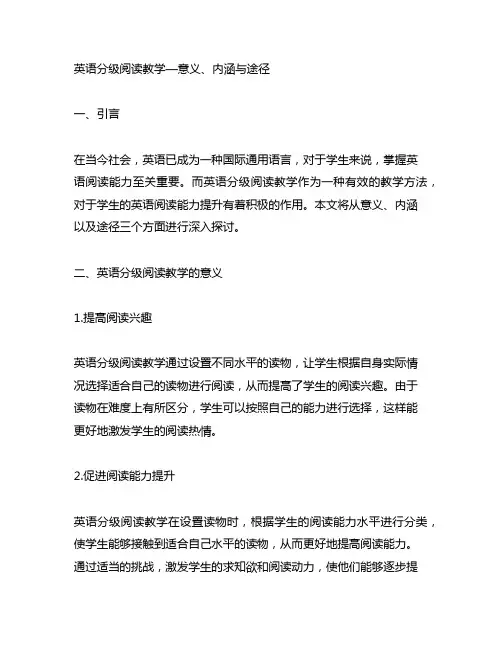 英语分级阅读教学—意义、内涵与途径

一、引言

在当今社会，英语已成为一种国际通用语言，对于学生来说，掌握英语阅读能力至关重要。而英语分级阅读教学作为一种有效的教学方法，对于学生的英语阅读能力提升有着积极的作用。本文将从意义、内涵以及途径三个方面进行深入探讨。

二、英语分级阅读教学的意义

1.提高阅读兴趣

英语分级阅读教学通过设置不同水平的读物，让学生根据自身实际情况选择适合自己的读物进行阅读，从而提高了学生的阅读兴趣。由于读物在难度上有所区分，学生可以按照自己的能力进行选择，这样能更好地激发学生的阅读热情。

2.促进阅读能力提升

英语分级阅读教学在设置读物时，根据学生的阅读能力水平进行分类，使学生能够接触到适合自己水平的读物，从而更好地提高阅读能力。通过适当的挑战，激发学生的求知欲和阅读动力，使他们能够逐步提